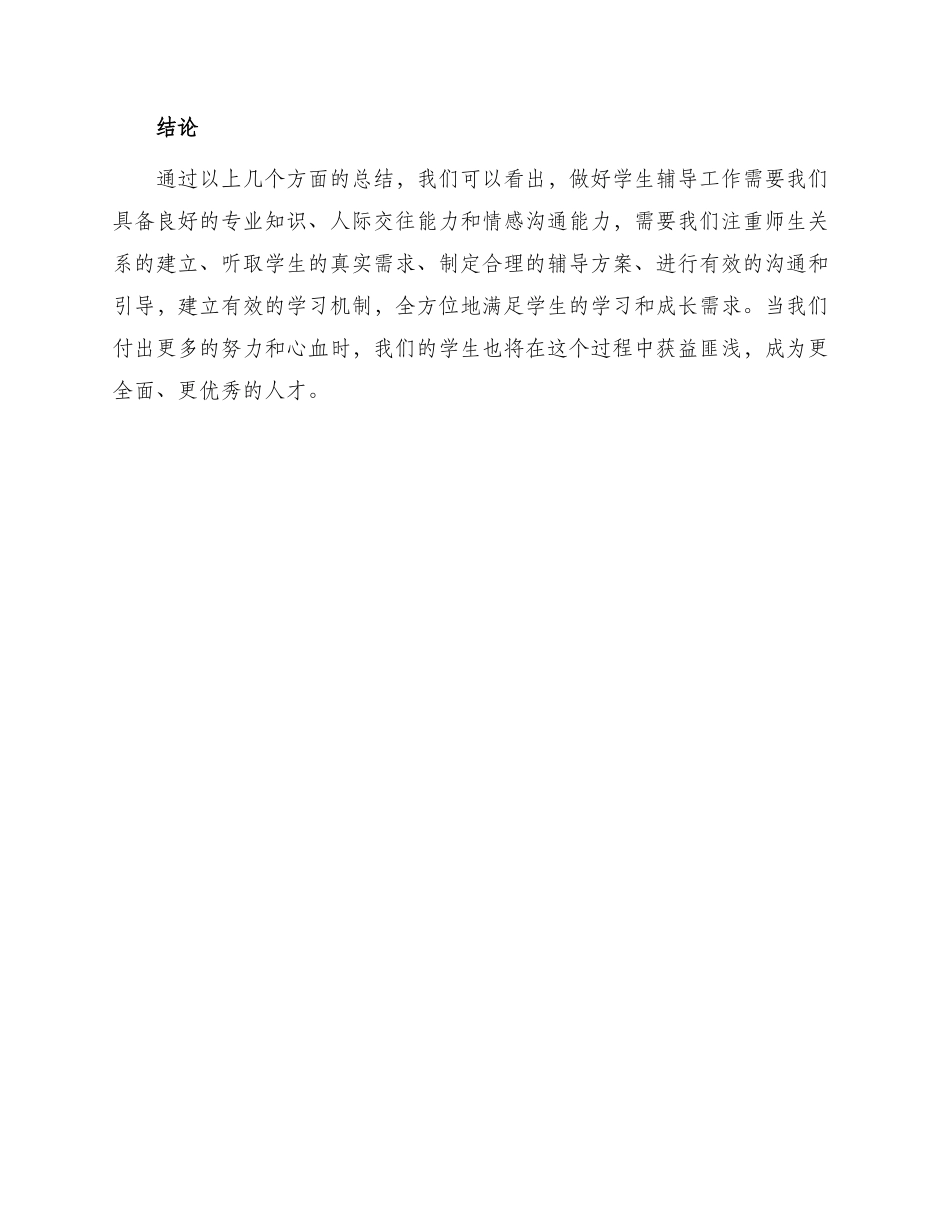 结论

通过以上几个方面的总结，我们可以看出，做好学生辅导工作需要我们具备良好的专业知识、人际交往能力和情感沟通能力，需要我们注重师生关系的建立、听取学生的真实需求、制定合理的辅导方案、进行有效的沟通和引导，建立有效的学习机制，全方位地满足学生的学习和成长需求。当我们付出更多的努力和心血时，我们的学生也将在这个过程中获益匪浅，成为更全面、更优秀的人才。